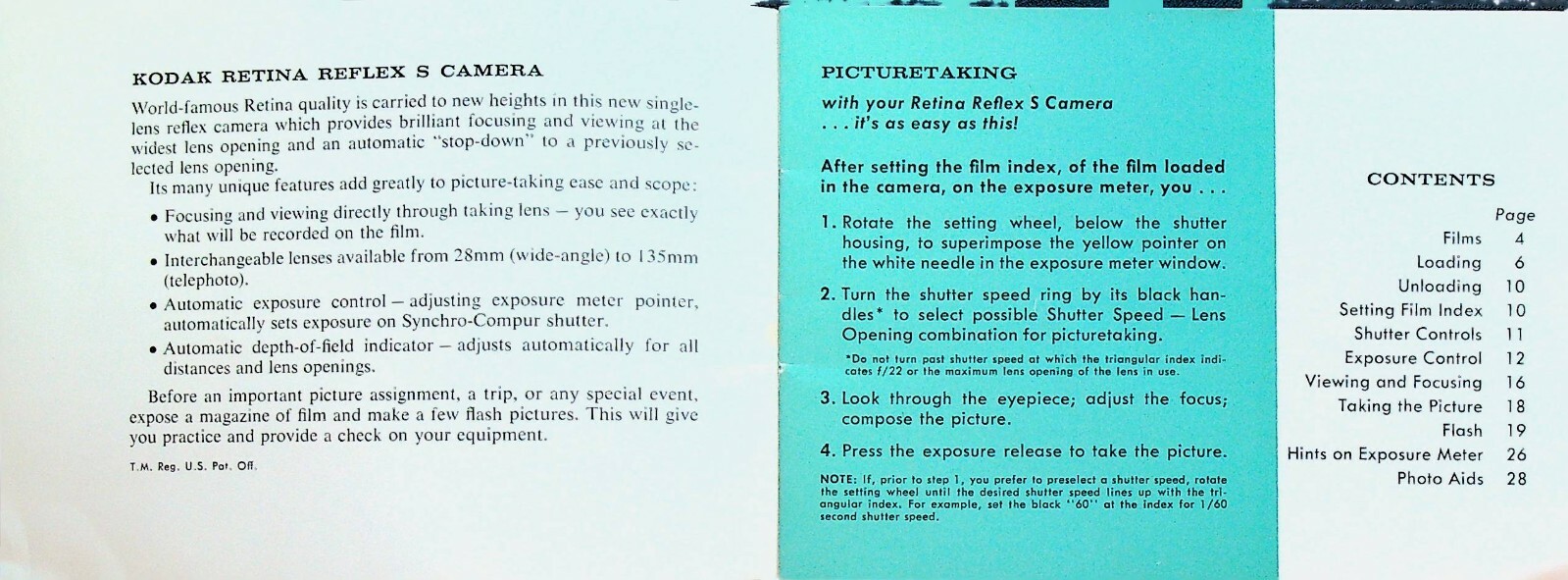 KODAK RETINA REFLEX S CAMERA

World-famous Retina quality is carried to new heights in this new single-lens reflex camera which provides brilliant focusing and viewing at the widest lens opening and an automatic "stop-down" to a previously selected lens opening.

Its many unique features add greatly to picture-taking ease and scope:

• Focusing and viewing directly through taking lens — you see exactly what will be recorded on the film.

• Interchangeable lenses available from 28mm (wide-angle) to 135mm (telephoto).

• Automatic exposure control — adjusting exposure meter pointer, automatically sets exposure on Synchro-Compur shutter.

• Automatic depth-of-field indicator — adjusts automatically for all distances and lens openings.

Before an important picture assignment, a trip, or any special event, expose a magazine of film and make a few flash pictures. This will give you practice and provide a check on your equipment.

T.M. Reg. U.S. Pat. Off.

PICTURETAKING

with your Retina Reflex S Camera
. . . it's as easy as this!

After setting the film index, of the film loaded in the camera, on the exposure meter, you . . .

1. Rotate the setting wheel, below the shutter housing, to superimpose the yellow pointer on the white needle in the exposure meter window.

2. Turn the shutter speed ring by its black handles* to select possible Shutter Speed — Lens Opening combination for picturetaking.

*Do not turn past shutter speed at which the triangular index indicates f/22 or the maximum lens opening of the lens in use.

3. Look through the eyepiece; adjust the focus; compose the picture.

4. Press the exposure release to take the picture.

NOTE: If, prior to step 1, you prefer to preselect a shutter speed, rotate the setting wheel until the desired shutter speed lines up with the triangular index. For example, set the black "60" at the index for 1/60 second shutter speed.

CONTENTS

| | Page |
|---|---|
| Films | 4 |
| Loading | 6 |
| Unloading | 10 |
| Setting Film Index | 10 |
| Shutter Controls | 11 |
| Exposure Control | 12 |
| Viewing and Focusing | 16 |
| Taking the Picture | 18 |
| Flash | 19 |
| Hints on Exposure Meter | 26 |
| Photo Aids | 28 |